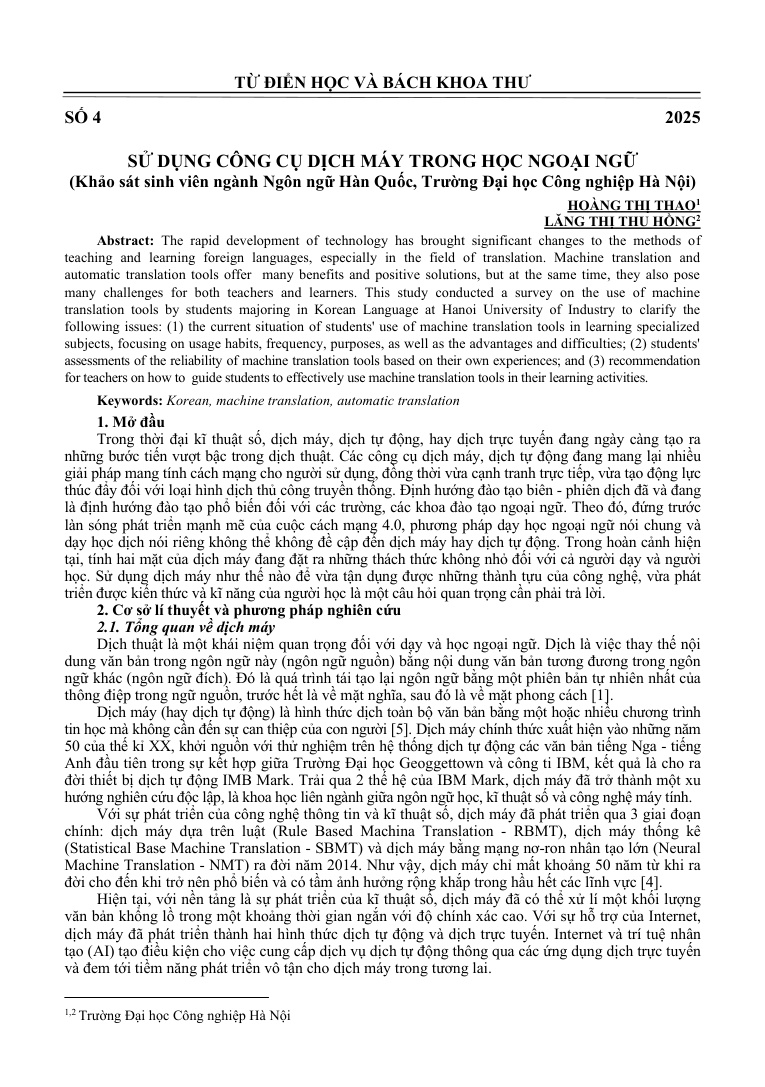 TỪ ĐIỂN HỌC VÀ BÁCH KHOA THƯ

SỐ 4 2025

SỬ DỤNG CÔNG CỤ DỊCH MÁY TRONG HỌC NGOẠI NGỮ
(Khảo sát sinh viên ngành Ngôn ngữ Hàn Quốc, Trường Đại học Công nghiệp Hà Nội)

HOÀNG THỊ THAO$^{1}$
LĂNG THỊ THU HỒNG$^{2}$

Abstract: The rapid development of technology has brought significant changes to the methods of teaching and learning foreign languages, especially in the field of translation. Machine translation and automatic translation tools offer many benefits and positive solutions, but at the same time, they also pose many challenges for both teachers and learners. This study conducted a survey on the use of machine translation tools by students majoring in Korean Language at Hanoi University of Industry to clarify the following issues: (1) the current situation of students' use of machine translation tools in learning specialized subjects, focusing on usage habits, frequency, purposes, as well as the advantages and difficulties; (2) students' assessments of the reliability of machine translation tools based on their own experiences; and (3) recommendation for teachers on how to guide students to effectively use machine translation tools in their learning activities.

Keywords: Korean, machine translation, automatic translation

1. Mở đầu

Trong thời đại kĩ thuật số, dịch máy, dịch tự động, hay dịch trực tuyến đang ngày càng tạo ra những bước tiến vượt bậc trong dịch thuật. Các công cụ dịch máy, dịch tự động đang mang lại nhiều giải pháp mang tính cách mạng cho người sử dụng, đồng thời vừa cạnh tranh trực tiếp, vừa tạo động lực thúc đẩy đối với loại hình dịch thủ công truyền thống. Định hướng đào tạo biên - phiên dịch đã và đang là định hướng đào tạo phổ biến đối với các trường, các khoa đào tạo ngoại ngữ. Theo đó, đứng trước làn sóng phát triển mạnh mẽ của cuộc cách mạng 4.0, phương pháp dạy học ngoại ngữ nói chung và dạy học dịch nói riêng không thể không đề cập đến dịch máy hay dịch tự động. Trong hoàn cảnh hiện tại, tính hai mặt của dịch máy đang đặt ra những thách thức không nhỏ đối với cả người dạy và người học. Sử dụng dịch máy như thế nào để vừa tận dụng được những thành tựu của công nghệ, vừa phát triển được kiến thức và kĩ năng của người học là một câu hỏi quan trọng cần phải trả lời.

2. Cơ sở lí thuyết và phương pháp nghiên cứu

2.1. Tổng quan về dịch máy

Dịch thuật là một khái niệm quan trọng đối với dạy và học ngoại ngữ. Dịch là việc thay thế nội dung văn bản trong ngôn ngữ này (ngôn ngữ nguồn) bằng nội dung văn bản tương đương trong ngôn ngữ khác (ngôn ngữ đích). Đó là quá trình tái tạo lại ngôn ngữ bằng một phiên bản tự nhiên nhất của thông điệp trong ngữ nguồn, trước hết là về mặt nghĩa, sau đó là về mặt phong cách [1].

Dịch máy (hay dịch tự động) là hình thức dịch toàn bộ văn bản bằng một hoặc nhiều chương trình tin học mà không cần đến sự can thiệp của con người [5]. Dịch máy chính thức xuất hiện vào những năm 50 của thế kỉ XX, khởi nguồn với thử nghiệm trên hệ thống dịch tự động các văn bản tiếng Nga - tiếng Anh đầu tiên trong sự kết hợp giữa Trường Đại học Geoggettown và công ti IBM, kết quả là cho ra đời thiết bị dịch tự động IMB Mark. Trải qua 2 thế hệ của IBM Mark, dịch máy đã trở thành một xu hướng nghiên cứu độc lập, là khoa học liên ngành giữa ngôn ngữ học, kĩ thuật số và công nghệ máy tính.

Với sự phát triển của công nghệ thông tin và kĩ thuật số, dịch máy đã phát triển qua 3 giai đoạn chính: dịch máy dựa trên luật (Rule Based Machina Translation - RBMT), dịch máy thống kê (Statistical Base Machine Translation - SBMT) và dịch máy bằng mạng nơ-ron nhân tạo lớn (Neural Machine Translation - NMT) ra đời năm 2014. Như vậy, dịch máy chỉ mất khoảng 50 năm từ khi ra đời cho đến khi trở nên phổ biến và có tầm ảnh hưởng rộng khắp trong hầu hết các lĩnh vực [4].

Hiện tại, với nền tảng là sự phát triển của kĩ thuật số, dịch máy đã có thể xử lí một khối lượng văn bản khổng lồ trong một khoảng thời gian ngắn với độ chính xác cao. Với sự hỗ trợ của Internet, dịch máy đã phát triển thành hai hình thức dịch tự động và dịch trực tuyến. Internet và trí tuệ nhân tạo (AI) tạo điều kiện cho việc cung cấp dịch vụ dịch tự động thông qua các ứng dụng dịch trực tuyến và đem tới tiềm năng phát triển vô tận cho dịch máy trong tương lai.

$^{1,2}$ Trường Đại học Công nghiệp Hà Nội